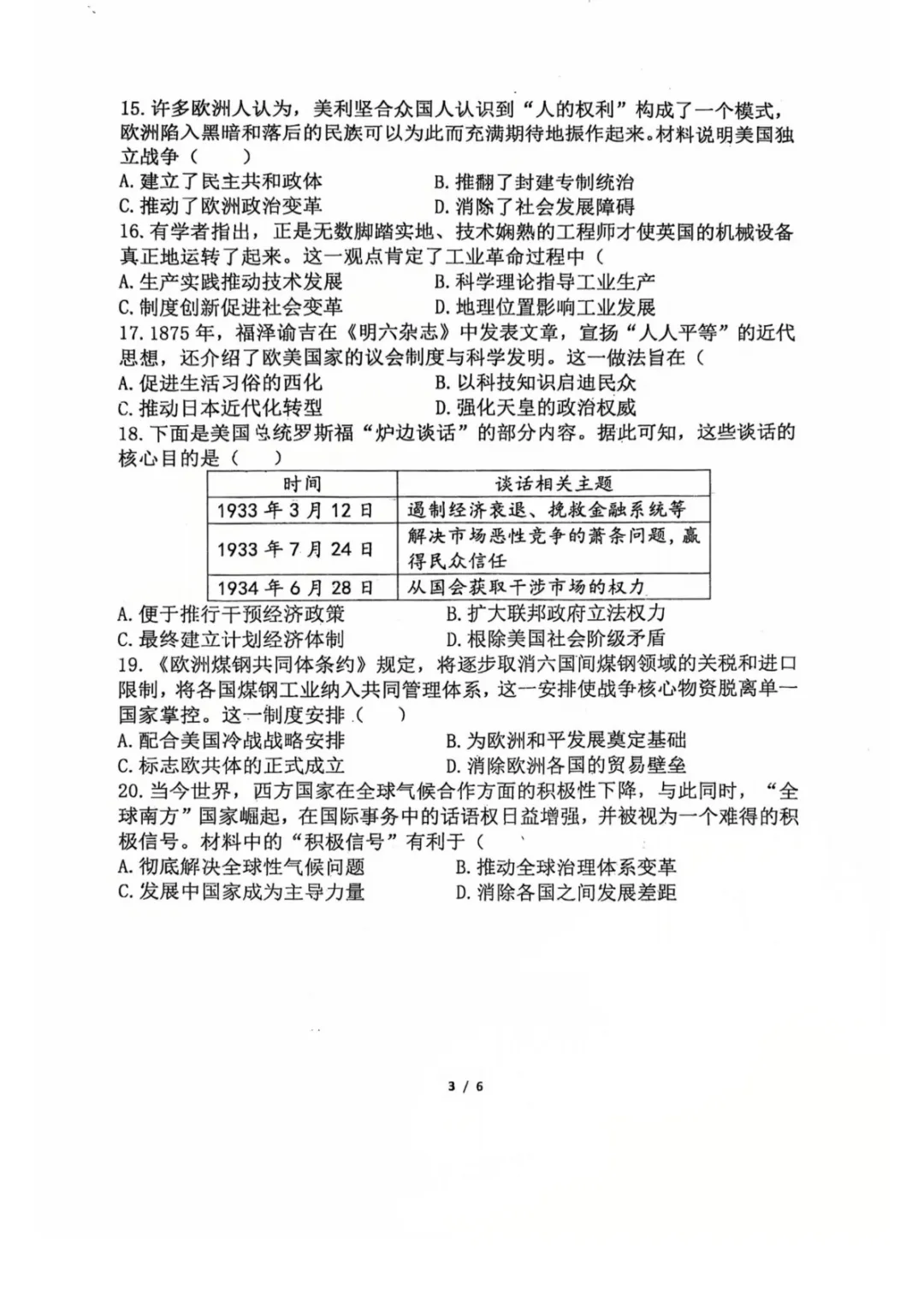 15. 许多欧洲人认为，美利坚合众国人认识到“人的权利”构成了一个模式，欧洲陷入黑暗和落后的民族可以为此而充满期待地振作起来。材料说明美国独立战争（　　）

A. 建立了民主共和政体　　B. 推翻了封建专制统治

C. 推动了欧洲政治变革　　D. 消除了社会发展障碍

16. 有学者指出，正是无数脚踏实地、技术娴熟的工程师才使英国的机械设备真正地运转了起来。这一观点肯定了工业革命过程中（

A. 生产实践推动技术发展　　B. 科学理论指导工业生产

C. 制度创新促进社会变革　　D. 地理位置影响工业发展

17. 1875 年，福泽谕吉在《明六杂志》中发表文章，宣扬“人人平等”的近代思想，还介绍了欧美国家的议会制度与科学发明。这一做法旨在（

A. 促进生活习俗的西化　　B. 以科技知识启迪民众

C. 推动日本近代化转型　　D. 强化天皇的政治权威

18. 下面是美国总统罗斯福“炉边谈话”的部分内容。据此可知，这些谈话的核心目的是（　　）

| 时间 | 谈话相关主题 |
|---|---|
| 1933 年 3 月 12 日 | 遏制经济衰退、挽救金融系统等 |
| 1933 年 7 月 24 日 | 解决市场恶性竞争的萧条问题，赢得民众信任 |
| 1934 年 6 月 28 日 | 从国会获取干涉市场的权力 |

A. 便于推行干预经济政策　　B. 扩大联邦政府立法权力

C. 最终建立计划经济体制　　D. 根除美国社会阶级矛盾

19. 《欧洲煤钢共同体条约》规定，将逐步取消六国间煤钢领域的关税和进口限制，将各国煤钢工业纳入共同管理体系，这一安排使战争核心物资脱离单一国家掌控。这一制度安排（　　）

A. 配合美国冷战战略安排　　B. 为欧洲和平发展奠定基础

C. 标志欧共体的正式成立　　D. 消除欧洲各国的贸易壁垒

20. 当今世界，西方国家在全球气候合作方面的积极性下降，与此同时，“全球南方”国家崛起，在国际事务中的话语权日益增强，并被视为一个难得的积极信号。材料中的“积极信号”有利于（

A. 彻底解决全球性气候问题　　B. 推动全球治理体系变革

C. 发展中国家成为主导力量　　D. 消除各国之间发展差距

3 / 6